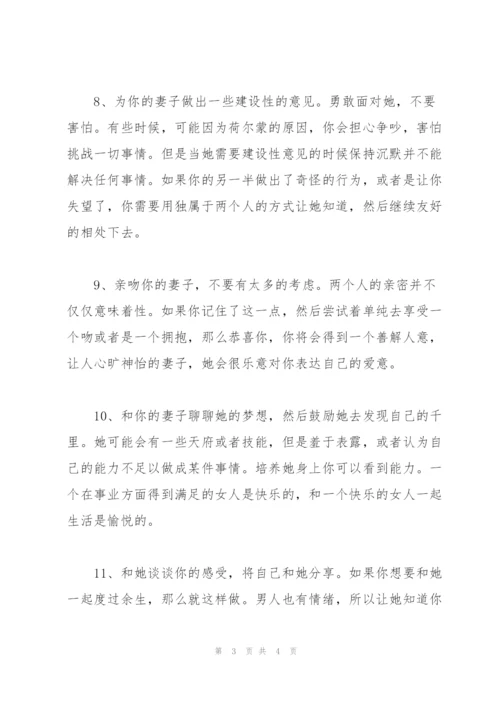 8、为你的妻子做出一些建设性的意见。勇敢面对她，不要害怕。有些时候，可能因为荷尔蒙的原因，你会担心争吵，害怕挑战一切事情。但是当她需要建设性意见的时候保持沉默并不能解决任何事情。如果你的另一半做出了奇怪的行为，或者是让你失望了，你需要用独属于两个人的方式让她知道，然后继续友好的相处下去。

9、亲吻你的妻子，不要有太多的考虑。两个人的亲密并不仅仅意味着性。如果你记住了这一点，然后尝试着单纯去享受一个吻或者是一个拥抱，那么恭喜你，你将会得到一个善解人意，让人心旷神怡的妻子，她会很乐意对你表达自己的爱意。

10、和你的妻子聊聊她的梦想，然后鼓励她去发现自己的千里。她可能会有一些天府或者技能，但是羞于表露，或者认为自己的能力不足以做成某件事情。培养她身上你可以看到能力。一个在事业方面得到满足的女人是快乐的，和一个快乐的女人一起生活是愉悦的。

11、和她谈谈你的感受，将自己和她分享。如果你想要和她一起度过余生，那么就这样做。男人也有情绪，所以让她知道你

第 3 页 共 4 页